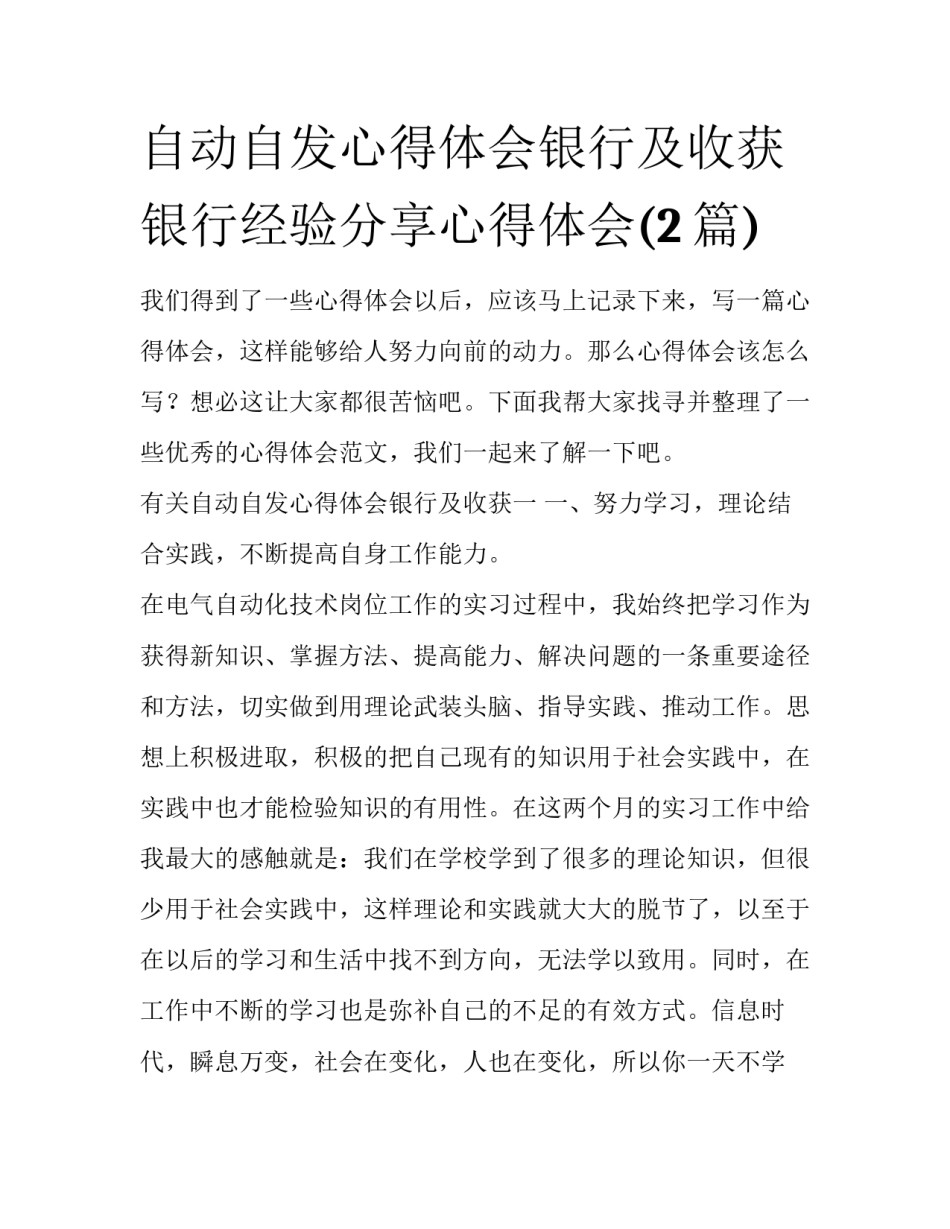 自动自发心得体会银行及收获银行经验分享心得体会(2 篇)

我们得到了一些心得体会以后，应该马上记录下来，写一篇心得体会，这样能够给人努力向前的动力。那么心得体会该怎么写？想必这让大家都很苦恼吧。下面我帮大家找寻并整理了一些优秀的心得体会范文，我们一起来了解一下吧。

有关自动自发心得体会银行及收获一 一、努力学习，理论结合实践，不断提高自身工作能力。

在电气自动化技术岗位工作的实习过程中，我始终把学习作为获得新知识、掌握方法、提高能力、解决问题的一条重要途径和方法，切实做到用理论武装头脑、指导实践、推动工作。思想上积极进取，积极的把自己现有的知识用于社会实践中，在实践中也才能检验知识的有用性。在这两个月的实习工作中给我最大的感触就是：我们在学校学到了很多的理论知识，但很少用于社会实践中，这样理论和实践就大大的脱节了，以至于在以后的学习和生活中找不到方向，无法学以致用。同时，在工作中不断的学习也是弥补自己的不足的有效方式。信息时代，瞬息万变，社会在变化，人也在变化，所以你一天不学